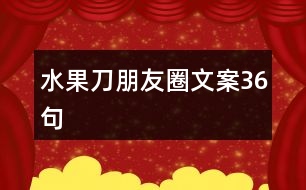 水果刀朋友圈文案36句